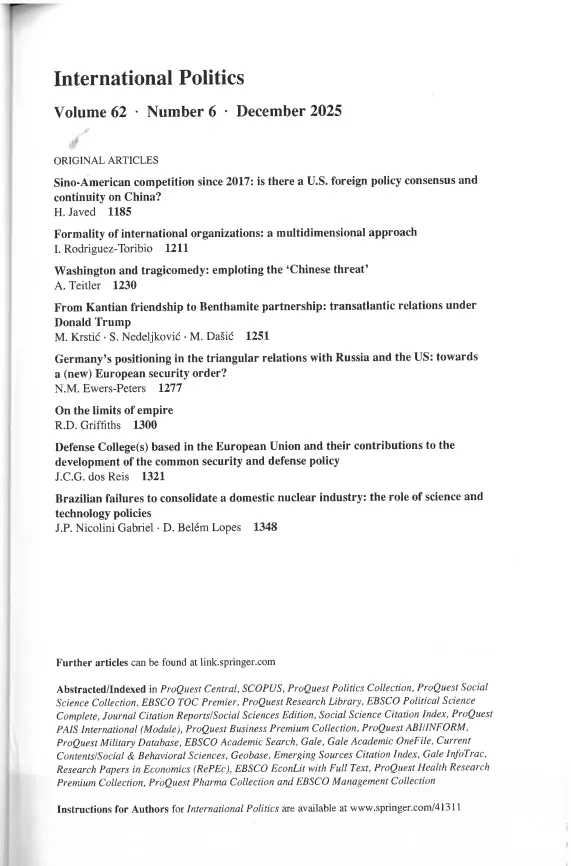 International Politics

Volume 62 · Number 6 · December 2025

ORIGINAL ARTICLES

Sino-American competition since 2017: is there a U.S. foreign policy consensus and continuity on China?
H. Javed 1185

Formality of international organizations: a multidimensional approach
I. Rodriguez-Toribio 1211

Washington and tragicomedy: emploting the 'Chinese threat'
A. Teitler 1230

From Kantian friendship to Benthamite partnership: transatlantic relations under Donald Trump
M. Krstić · S. Nedeljković · M. Dašić 1251

Germany's positioning in the triangular relations with Russia and the US: towards a (new) European security order?
N.M. Ewers-Peters 1277

On the limits of empire
R.D. Griffiths 1300

Defense College(s) based in the European Union and their contributions to the development of the common security and defense policy
J.C.G. dos Reis 1321

Brazilian failures to consolidate a domestic nuclear industry: the role of science and technology policies
J.P. Nicolini Gabriel · D. Belém Lopes 1348

Further articles can be found at link.springer.com

Abstracted/Indexed in ProQuest Central, SCOPUS, ProQuest Politics Collection, ProQuest Social Science Collection, EBSCO TOC Premier, ProQuest Research Library, EBSCO Political Science Complete, Journal Citation Reports/Social Sciences Edition, Social Science Citation Index, ProQuest PAIS International (Module), ProQuest Business Premium Collection, ProQuest ABI/INFORM, ProQuest Military Database, EBSCO Academic Search, Gale, Gale Academic OneFile, Current Contents/Social & Behavioral Sciences, Geobase, Emerging Sources Citation Index, Gale InfoTrac, Research Papers in Economics (RePEc), EBSCO EconLit with Full Text, ProQuest Health Research Premium Collection, ProQuest Pharma Collection and EBSCO Management Collection

Instructions for Authors for International Politics are available at www.springer.com/41311